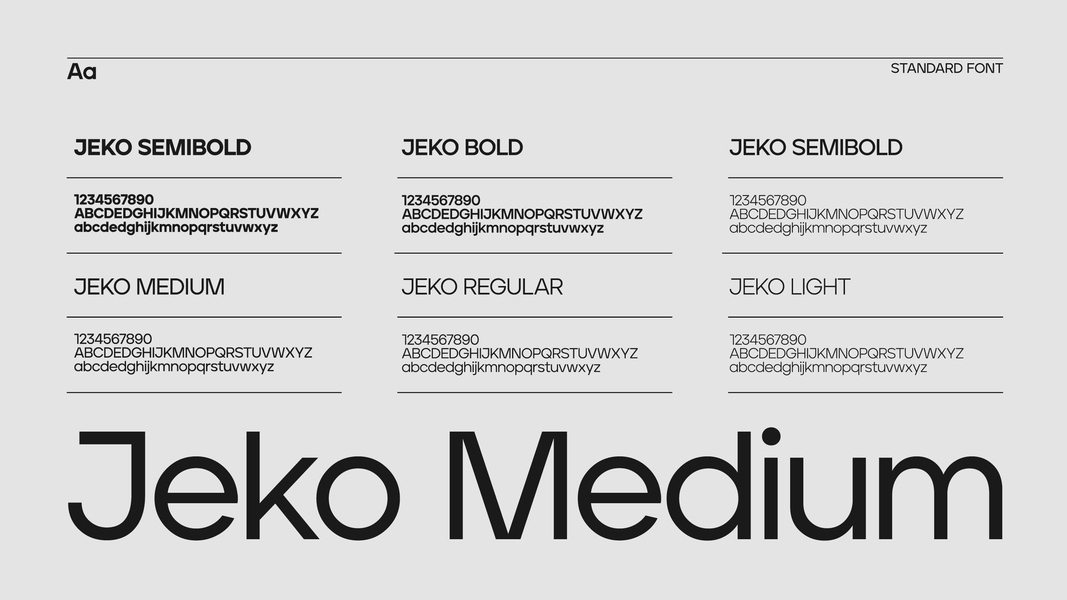 Aa

STANDARD FONT

JEKO SEMIBOLD

1234567890
ABCDEDGHIJKMNOPQRSTUVWXYZ
abcdedghijkmnopqrstuvwxyz

JEKO MEDIUM

1234567890
ABCDEDGHIJKMNOPQRSTUVWXYZ
abcdedghijkmnopqrstuvwxyz

JEKO BOLD

1234567890
ABCDEDGHIJKMNOPQRSTUVWXYZ
abcdedghijkmnopqrstuvwxyz

JEKO REGULAR

1234567890
ABCDEDGHIJKMNOPQRSTUVWXYZ
abcdedghijkmnopqrstuvwxyz

JEKO SEMIBOLD

1234567890
ABCDEDGHIJKMNOPQRSTUVWXYZ
abcdedghijkmnopqrstuvwxyz

JEKO LIGHT

1234567890
ABCDEDGHIJKMNOPQRSTUVWXYZ
abcdedghijkmnopqrstuvwxyz

Jeko Medium